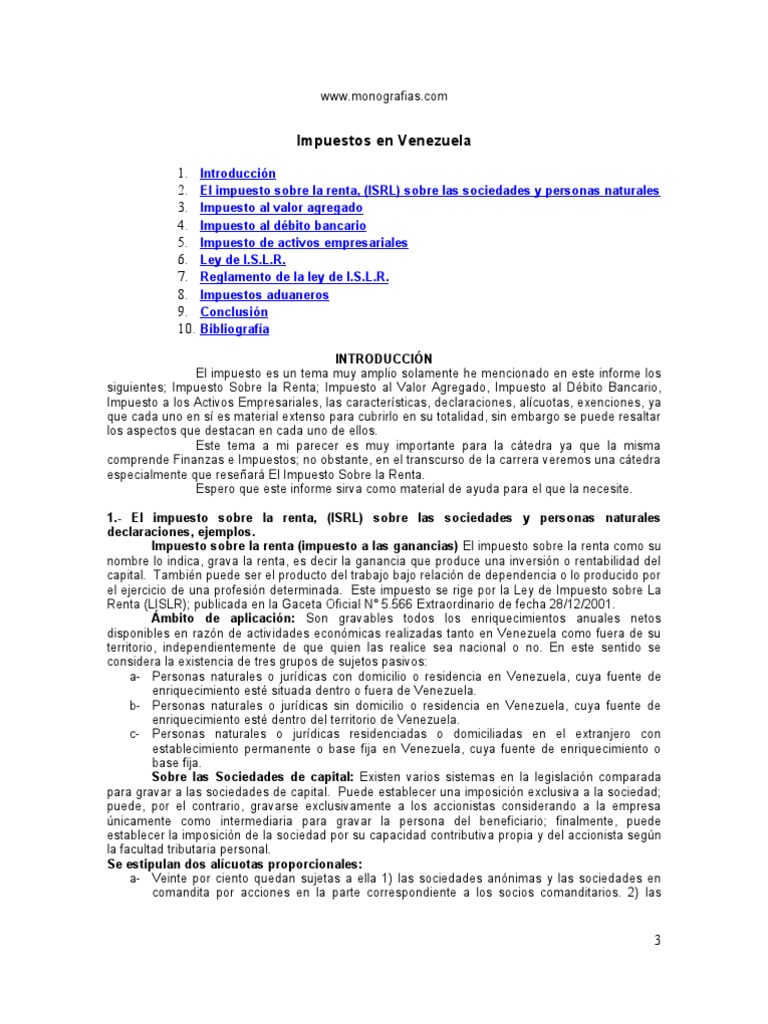 www.monografias.com

Impuestos en Venezuela

1. Introducción
2. El impuesto sobre la renta, (ISRL) sobre las sociedades y personas naturales
3. Impuesto al valor agregado
4. Impuesto al débito bancario
5. Impuesto de activos empresariales
6. Ley de I.S.L.R.
7. Reglamento de la ley de I.S.L.R.
8. Impuestos aduaneros
9. Conclusión
10. Bibliografía

INTRODUCCIÓN

El impuesto es un tema muy amplio solamente he mencionado en este informe los siguientes; Impuesto Sobre la Renta; Impuesto al Valor Agregado, Impuesto al Débito Bancario, Impuesto a los Activos Empresariales, las características, declaraciones, alícuotas, exenciones, ya que cada uno en sí es material extenso para cubrirlo en su totalidad, sin embargo se puede resaltar los aspectos que destacan en cada uno de ellos.

Este tema a mi parecer es muy importante para la cátedra ya que la misma comprende Finanzas e Impuestos; no obstante, en el transcurso de la carrera veremos una cátedra especialmente que reseñará El Impuesto Sobre la Renta.

Espero que este informe sirva como material de ayuda para el que la necesite.

1.- El impuesto sobre la renta, (ISRL) sobre las sociedades y personas naturales declaraciones, ejemplos.

Impuesto sobre la renta (impuesto a las ganancias) El impuesto sobre la renta como su nombre lo indica, grava la renta, es decir la ganancia que produce una inversión o rentabilidad del capital. También puede ser el producto del trabajo bajo relación de dependencia o lo producido por el ejercicio de una profesión determinada. Este impuesto se rige por la Ley de Impuesto sobre La Renta (LISLR); publicada en la Gaceta Oficial N° 5.566 Extraordinario de fecha 28/12/2001.

Ámbito de aplicación: Son gravables todos los enriquecimientos anuales netos disponibles en razón de actividades económicas realizadas tanto en Venezuela como fuera de su territorio, independientemente de que quien las realice sea nacional o no. En este sentido se considera la existencia de tres grupos de sujetos pasivos:

a- Personas naturales o jurídicas con domicilio o residencia en Venezuela, cuya fuente de enriquecimiento esté situada dentro o fuera de Venezuela.
b- Personas naturales o jurídicas sin domicilio o residencia en Venezuela, cuya fuente de enriquecimiento esté dentro del territorio de Venezuela.
c- Personas naturales o jurídicas residenciadas o domiciliadas en el extranjero con establecimiento permanente o base fija en Venezuela, cuya fuente de enriquecimiento o base fija.

Sobre las Sociedades de capital: Existen varios sistemas en la legislación comparada para gravar a las sociedades de capital. Puede establecer una imposición exclusiva a la sociedad; puede, por el contrario, gravarse exclusivamente a los accionistas considerando a la empresa únicamente como intermediaria para gravar la persona del beneficiario; finalmente, puede establecer la imposición de la sociedad por su capacidad contributiva propia y del accionista según la facultad tributaria personal.

Se estipulan dos alícuotas proporcionales:

a- Veinte por ciento quedan sujetas a ella 1) las sociedades anónimas y las sociedades en comandita por acciones en la parte correspondiente a los socios comanditarios. 2) las

3